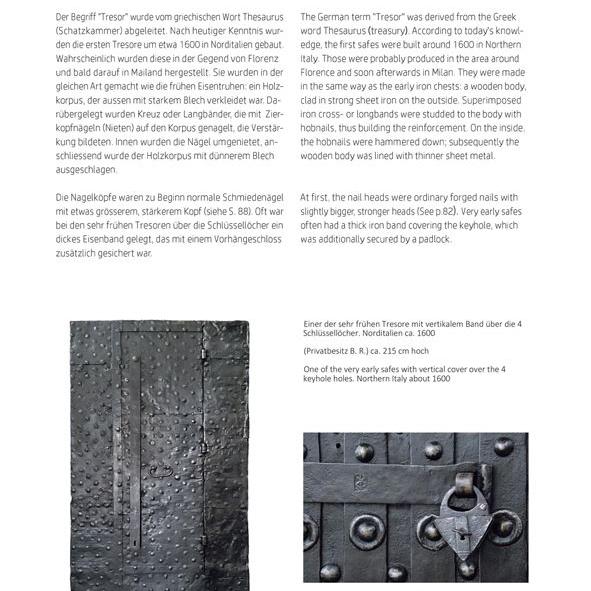 Der Begriff "Tresor" wurde vom griechischen Wort Thesaurus (Schatzkammer) abgeleitet. Nach heutiger Kenntnis wurden die ersten Tresore um etwa 1600 in Norditalien gebaut. Wahrscheinlich wurden diese in der Gegend von Florenz und bald darauf in Mailand hergestellt. Sie wurden in der gleichen Art gemacht wie die frühen Eisentruhen: ein Holzkorpus, der aussen mit starkem Blech verkleidet war. Darübergelegt wurden Kreuz oder Langbänder, die mit Zierkopfnägeln (Nieten) auf den Korpus genagelt, die Verstärkung bildeten. Innen wurden die Nägel umgenietet, anschliessend wurde der Holzkorpus mit dünnerem Blech ausgeschlagen.

Die Nagelköpfe waren zu Beginn normale Schmiedenägel mit etwas grösserem, stärkerem Kopf (siehe S. 88). Oft war bei den sehr frühen Tresoren über die Schlüssellöcher ein dickes Eisenband gelegt, das mit einem Vorhängeschloss zusätzlich gesichert war.

The German term "Tresor" was derived from the Greek word Thesaurus (treasury). According to today's knowledge, the first safes were built around 1600 in Northern Italy. Those were probably produced in the area around Florence and soon afterwards in Milan. They were made in the same way as the early iron chests: a wooden body, clad in strong sheet iron on the outside. Superimposed iron cross- or longbands were studded to the body with hobnails, thus building the reinforcement. On the inside, the hobnails were hammered down; subsequently the wooden body was lined with thinner sheet metal.

At first, the nail heads were ordinary forged nails with slightly bigger, stronger heads (See p.82). Very early safes often had a thick iron band covering the keyhole, which was additionally secured by a padlock.

Einer der sehr frühen Tresore mit vertikalem Band über die 4 Schlüssellöcher. Norditalien ca. 1600

(Privatbesitz B. R.) ca. 215 cm hoch

One of the very early safes with vertical cover over the 4 keyhole holes. Northern Italy about 1600